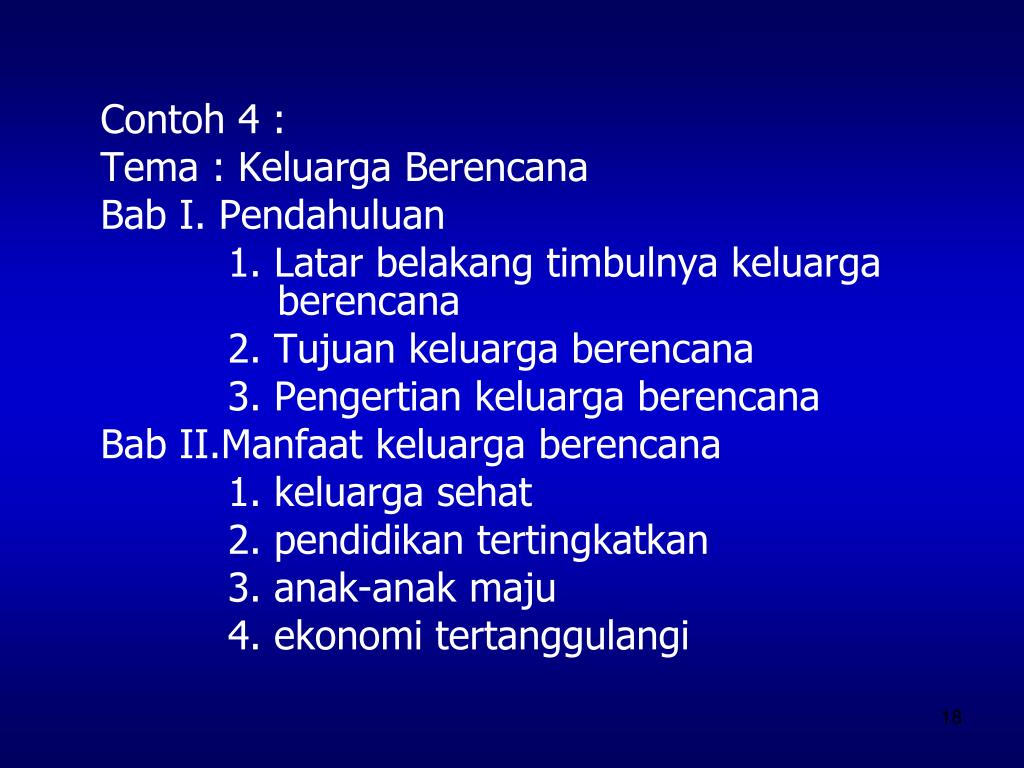 Contoh 4 :
Tema : Keluarga Berencana
Bab I. Pendahuluan
1. Latar belakang timbulnya keluarga berencana
2. Tujuan keluarga berencana
3. Pengertian keluarga berencana
Bab II.Manfaat keluarga berencana
1. keluarga sehat
2. pendidikan tertingkatkan
3. anak-anak maju
4. ekonomi tertanggulangi

18